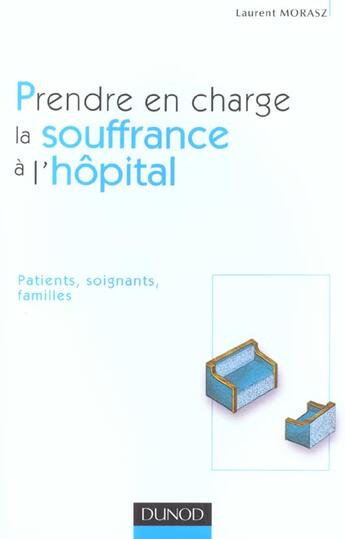 Laurent MORASZ

Prendre en charge la souffrance à l'hôpital

Patients, soignants, familles

DUNOD